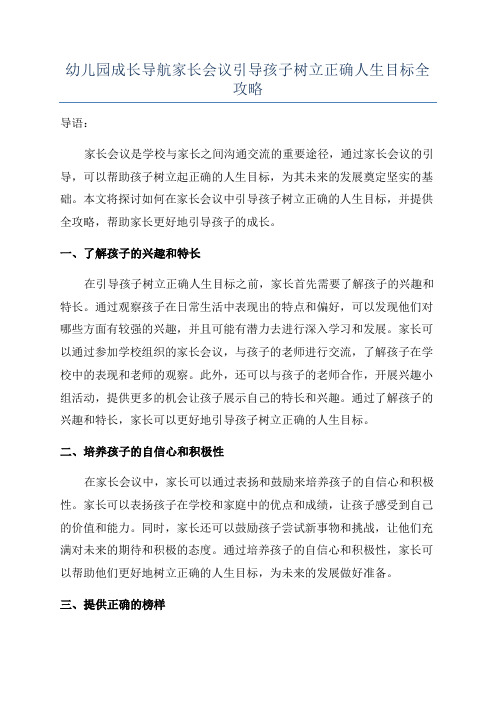 幼儿园成长导航家长会议引导孩子树立正确人生目标全攻略

导语：

家长会议是学校与家长之间沟通交流的重要途径，通过家长会议的引导，可以帮助孩子树立起正确的人生目标，为其未来的发展奠定坚实的基础。本文将探讨如何在家长会议中引导孩子树立正确的人生目标，并提供全攻略，帮助家长更好地引导孩子的成长。

一、了解孩子的兴趣和特长

在引导孩子树立正确人生目标之前，家长首先需要了解孩子的兴趣和特长。通过观察孩子在日常生活中表现出的特点和偏好，可以发现他们对哪些方面有较强的兴趣，并且可能有潜力去进行深入学习和发展。家长可以通过参加学校组织的家长会议，与孩子的老师进行交流，了解孩子在学校中的表现和老师的观察。此外，还可以与孩子的老师合作，开展兴趣小组活动，提供更多的机会让孩子展示自己的特长和兴趣。通过了解孩子的兴趣和特长，家长可以更好地引导孩子树立正确的人生目标。

二、培养孩子的自信心和积极性

在家长会议中，家长可以通过表扬和鼓励来培养孩子的自信心和积极性。家长可以表扬孩子在学校和家庭中的优点和成绩，让孩子感受到自己的价值和能力。同时，家长还可以鼓励孩子尝试新事物和挑战，让他们充满对未来的期待和积极的态度。通过培养孩子的自信心和积极性，家长可以帮助他们更好地树立正确的人生目标，为未来的发展做好准备。

三、提供正确的榜样